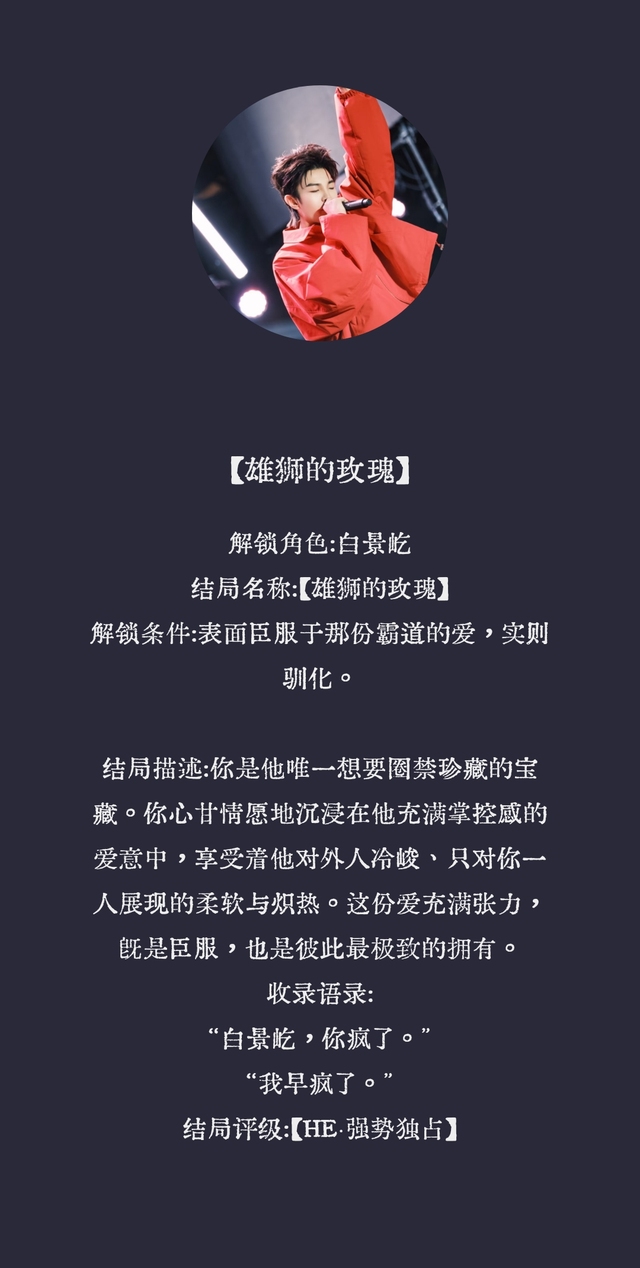 【雄狮的玫瑰】

解锁角色:白景屹
结局名称:【雄狮的玫瑰】
解锁条件:表面臣服于那份霸道的爱，实则驯化。

结局描述:你是他唯一想要圈禁珍藏的宝藏。你心甘情愿地沉浸在他充满掌控感的爱意中，享受着他对外人冷峻、只对你一人展现的柔软与炽热。这份爱充满张力，既是臣服，也是彼此最极致的拥有。

收录语录:
“白景屹，你疯了。”
“我早疯了。”

结局评级:【HE·强势独占】